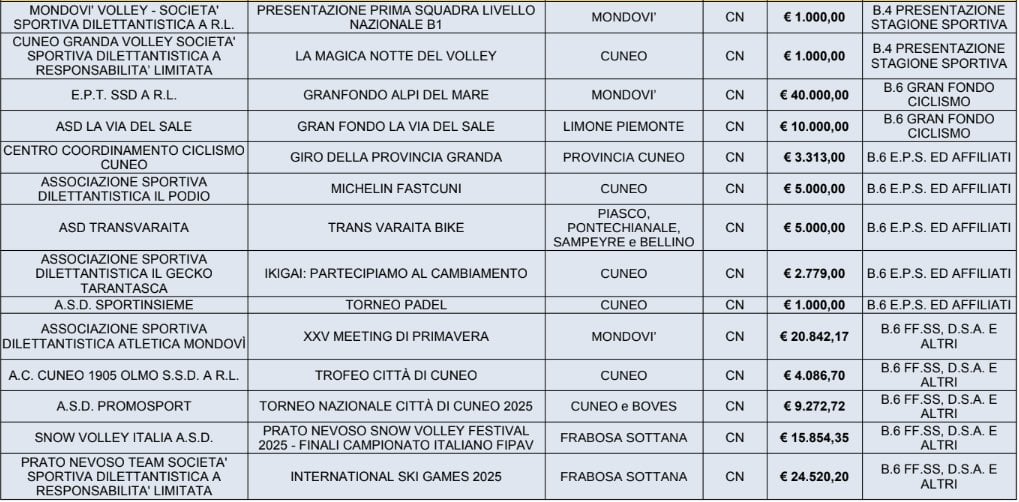 | | | | | | |
|---|---|---|---|---|---|
| MONDOVI' VOLLEY - SOCIETA' SPORTIVA DILETTANTISTICA A R.L. | PRESENTAZIONE PRIMA SQUADRA LIVELLO NAZIONALE B1 | MONDOVI' | CN | € 1.000,00 | B.4 PRESENTAZIONE STAGIONE SPORTIVA |
| CUNEO GRANDA VOLLEY SOCIETA' SPORTIVA DILETTANTISTICA A RESPONSABILITA' LIMITATA | LA MAGICA NOTTE DEL VOLLEY | CUNEO | CN | € 1.000,00 | B.4 PRESENTAZIONE STAGIONE SPORTIVA |
| E.P.T. SSD A R.L. | GRANFONDO ALPI DEL MARE | MONDOVI' | CN | € 40.000,00 | B.6 GRAN FONDO CICLISMO |
| ASD LA VIA DEL SALE | GRAN FONDO LA VIA DEL SALE | LIMONE PIEMONTE | CN | € 10.000,00 | B.6 GRAN FONDO CICLISMO |
| CENTRO COORDINAMENTO CICLISMO CUNEO | GIRO DELLA PROVINCIA GRANDA | PROVINCIA CUNEO | CN | € 3.313,00 | B.6 E.P.S. ED AFFILIATI |
| ASSOCIAZIONE SPORTIVA DILETTANTISTICA IL PODIO | MICHELIN FASTCUNI | CUNEO | CN | € 5.000,00 | B.6 E.P.S. ED AFFILIATI |
| ASD TRANSVARAITA | TRANS VARAITA BIKE | PIASCO, PONTECHIANALE, SAMPEYRE e BELLINO | CN | € 5.000,00 | B.6 E.P.S. ED AFFILIATI |
| ASSOCIAZIONE SPORTIVA DILETTANTISTICA IL GECKO TARANTASCA | IKIGAI: PARTECIPIAMO AL CAMBIAMENTO | CUNEO | CN | € 2.779,00 | B.6 E.P.S. ED AFFILIATI |
| A.S.D. SPORTINSIEME | TORNEO PADEL | CUNEO | CN | € 1.000,00 | B.6 E.P.S. ED AFFILIATI |
| ASSOCIAZIONE SPORTIVA DILETTANTISTICA ATLETICA MONDOVÌ | XXV MEETING DI PRIMAVERA | MONDOVI' | CN | € 20.842,17 | B.6 FF.SS, D.S.A. E ALTRI |
| A.C. CUNEO 1905 OLMO S.S.D. A R.L. | TROFEO CITTÀ DI CUNEO | CUNEO | CN | € 4.086,70 | B.6 FF.SS, D.S.A. E ALTRI |
| A.S.D. PROMOSPORT | TORNEO NAZIONALE CITTÀ DI CUNEO 2025 | CUNEO e BOVES | CN | € 9.272,72 | B.6 FF.SS, D.S.A. E ALTRI |
| SNOW VOLLEY ITALIA A.S.D. | PRATO NEVOSO SNOW VOLLEY FESTIVAL 2025 - FINALI CAMPIONATO ITALIANO FIPAV | FRABOSA SOTTANA | CN | € 15.854,35 | B.6 FF.SS, D.S.A. E ALTRI |
| PRATO NEVOSO TEAM SOCIETA' SPORTIVA DILETTANTISTICA A RESPONSABILITA' LIMITATA | INTERNATIONAL SKI GAMES 2025 | FRABOSA SOTTANA | CN | € 24.520,20 | B.6 FF.SS, D.S.A. E ALTRI |